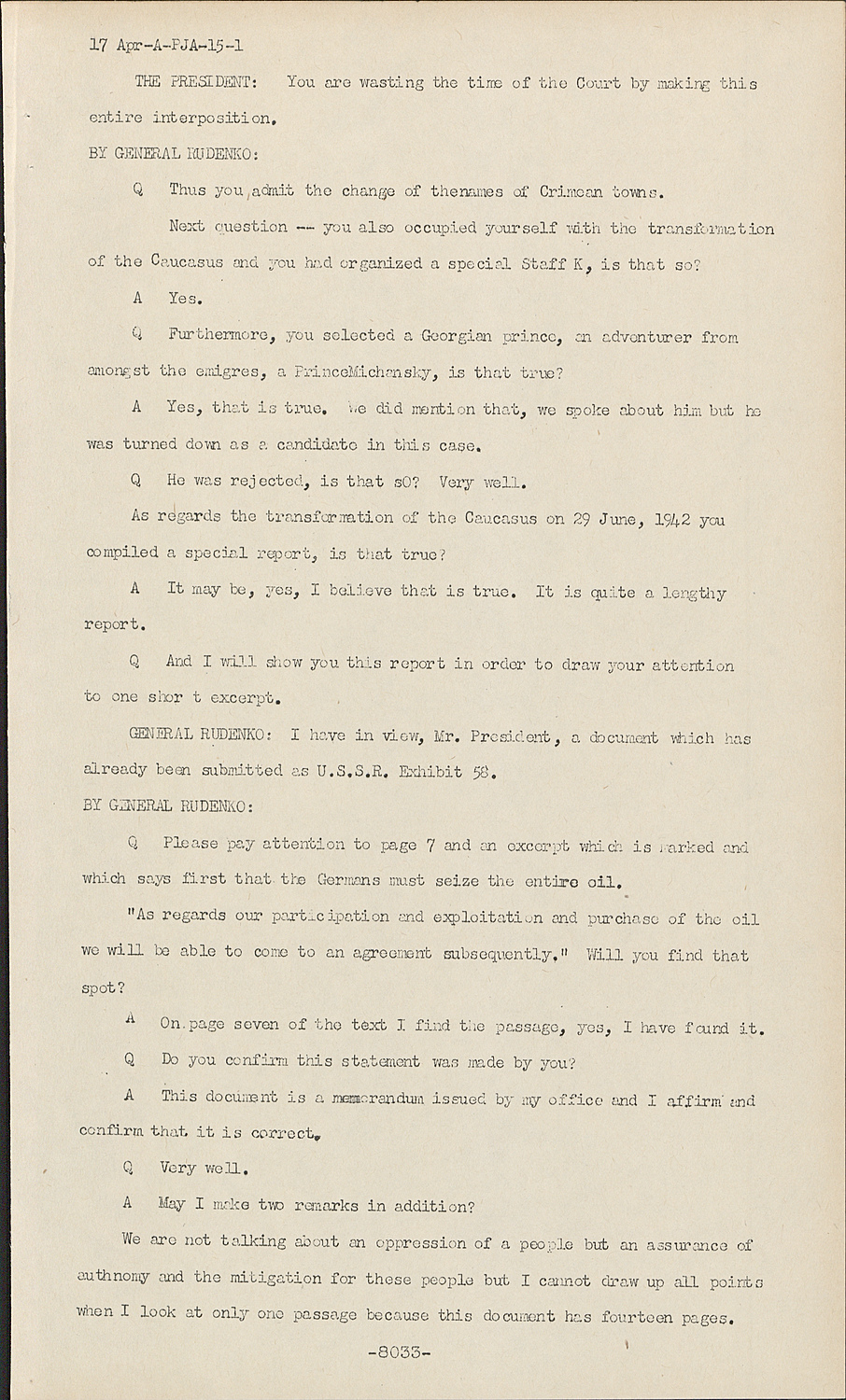 17 Apr-A-PJA-15-1

THE PRESIDENT: You are wasting the time of the Court by making this entire interposition.

BY GENERAL RUDENKO:

Q Thus you admit the change of thenames of Crimean towns.

Next question -- you also occupied yourself with the transformation of the Caucasus and you had organized a special Staff K, is that so?

A Yes.

Q Furthermore, you selected a Georgian prince, an adventurer from amongst the emigres, a PrinceMichansky, is that true?

A Yes, that is true. We did mention that, we spoke about him but he was turned down as a candidate in this case.

Q He was rejected, is that sO? Very well.

As regards the transformation of the Caucasus on 29 June, 1942 you compiled a special report, is that true?

A It may be, yes, I believe that is true. It is quite a lengthy report.

Q And I will show you this report in order to draw your attention to one shor t excerpt.

GENERAL RUDENKO: I have in view, Mr. President, a document which has already been submitted as U.S.S.R. Exhibit 58.

BY GENERAL RUDENKO:

Q Please pay attention to page 7 and an excerpt which is marked and which says first that the Germans must seize the entire oil.

"As regards our participation and exploitation and purchase of the oil we will be able to come to an agreement subsequently." Will you find that spot?

A On page seven of the text I find the passage, yes, I have found it.

Q Do you confirm this statement was made by you?

A This document is a memorandum issued by my office and I affirm and confirm that it is correct.

Q Very well.

A May I make two remarks in addition?

We are not talking about an oppression of a people but an assurance of authnomy and the mitigation for these people but I cannot draw up all points when I look at only one passage because this document has fourteen pages.

-8033-